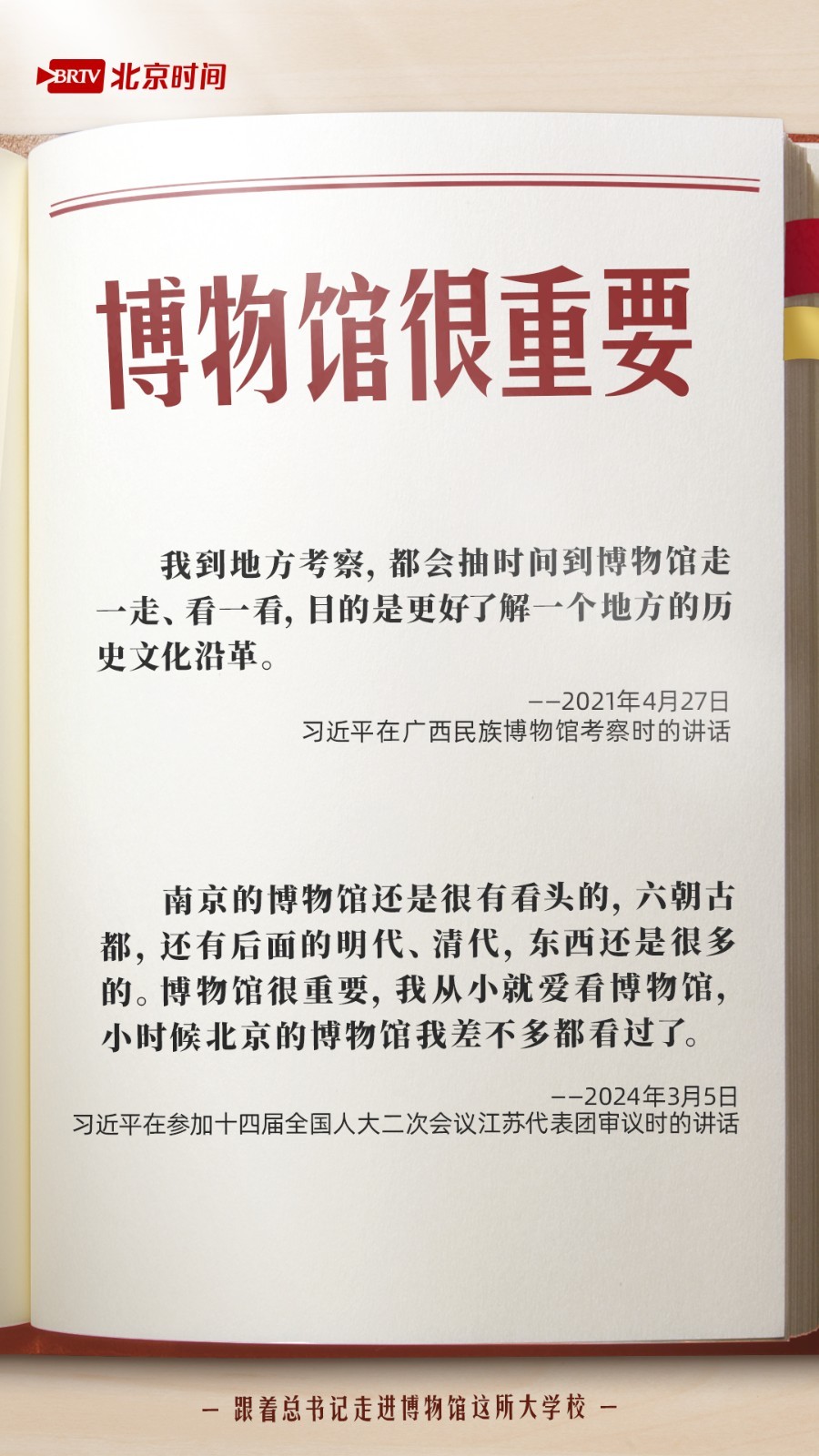 BRTV 北京时间

博物馆很重要

我到地方考察，都会抽时间到博物馆走一走、看一看，目的是更好了解一个地方的历史文化沿革。

——2021年4月27日
习近平在广西民族博物馆考察时的讲话

南京的博物馆还是很有看头的，六朝古都，还有后面的明代、清代，东西还是很多的。博物馆很重要，我从小就爱看博物馆，小时候北京的博物馆我差不多都看过了。

——2024年3月5日
习近平在参加十四届全国人大二次会议江苏代表团审议时的讲话

— 跟着总书记走进博物馆这所大学校 —